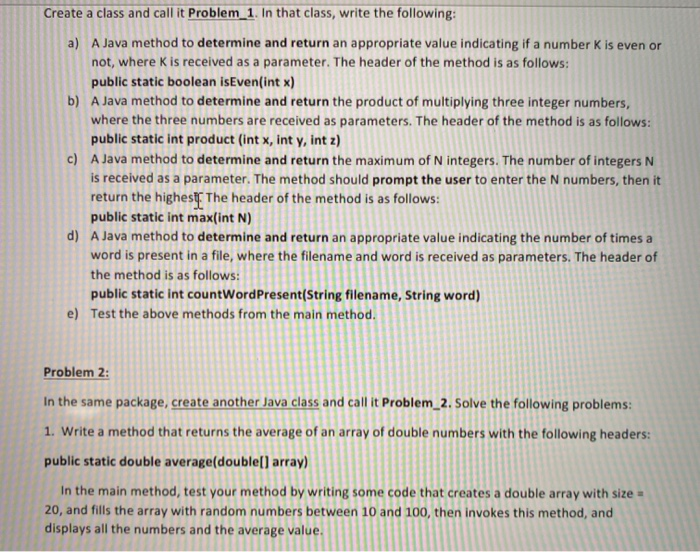 Create a class and call it Problem_1. In that class, write the following:

a) A Java method to determine and return an appropriate value indicating if a number K is even or not, where K is received as a parameter. The header of the method is as follows:
public static boolean isEven(int x)

b) A Java method to determine and return the product of multiplying three integer numbers, where the three numbers are received as parameters. The header of the method is as follows:
public static int product (int x, int y, int z)

c) A Java method to determine and return the maximum of N integers. The number of integers N is received as a parameter. The method should prompt the user to enter the N numbers, then it return the highest. The header of the method is as follows:
public static int max(int N)

d) A Java method to determine and return an appropriate value indicating the number of times a word is present in a file, where the filename and word is received as parameters. The header of the method is as follows:
public static int countWordPresent(String filename, String word)

e) Test the above methods from the main method.

Problem 2:

In the same package, create another Java class and call it Problem_2. Solve the following problems:

1. Write a method that returns the average of an array of double numbers with the following headers:

public static double average(double[] array)

In the main method, test your method by writing some code that creates a double array with size = 20, and fills the array with random numbers between 10 and 100, then invokes this method, and displays all the numbers and the average value.